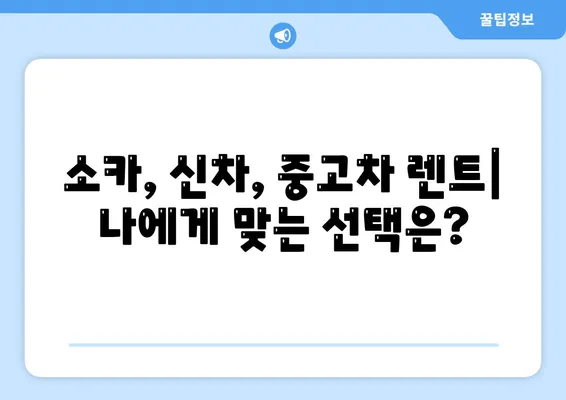 꿀팁정보

소카, 신차, 중고차 렌트| 나에게 맞는 선택은?